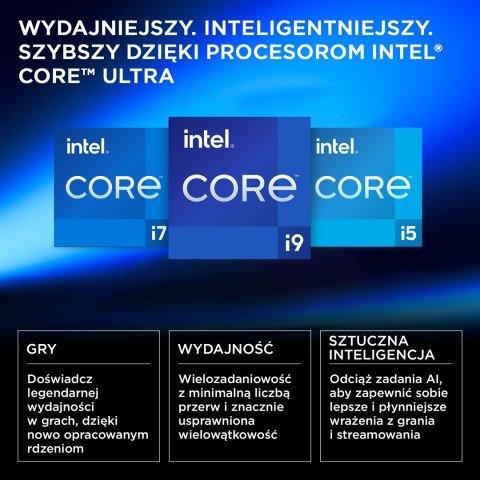 WYDAJNIEJSZY. INTELIGENTNIEJSZY. SZYBSZY DZIĘKI PROCESOROM INTEL® CORE™ ULTRA

intel. CORE i7

intel. CORE i9

intel. CORE i5

GRY

Doświadcz legendarnej wydajności w grach, dzięki nowo opracowanym rdzeniom

WYDAJNOŚĆ

Wielozadaniowość z minimalną liczbą przerw i znacznie usprawniona wielowątkowość

SZTUCZNA INTELIGENCJA

Odciąż zadania AI, aby zapewnić sobie lepsze i płynniejsze wrażenia z grania i streamowania